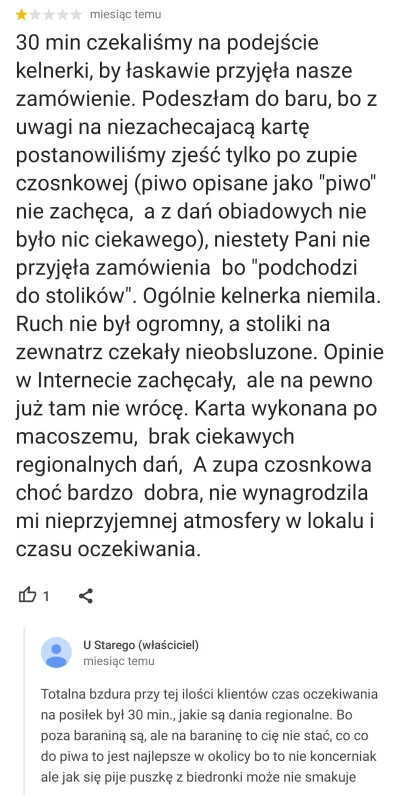 miesiąc temu

30 min czekaliśmy na podejście kelnerki, by łaskawie przyjęła nasze zamówienie. Podeszłam do baru, bo z uwagi na niezachecającą kartę postanowiliśmy zjeść tylko po zupie czosnkowej (piwo opisane jako "piwo" nie zachęca, a z dań obiadowych nie było nic ciekawego), niestety Pani nie przyjęła zamówienia bo "podchodzi do stolików". Ogólnie kelnerka niemila. Ruch nie był ogromny, a stoliki na zewnatrz czekały nieobsluzone. Opinie w Internecie zachęcały, ale na pewno już tam nie wrócę. Karta wykonana po macoszemu, brak ciekawych regionalnych dań, A zupa czosnkowa choć bardzo dobra, nie wynagrodzila mi nieprzyjemnej atmosfery w lokalu i czasu oczekiwania.

1

U Starego (właściciel)
miesiąc temu

Totalna bzdura przy tej ilości klientów czas oczekiwania na posiłek był 30 min., jakie są dania regionalne. Bo poza baraniną są, ale na baraninę to cię nie stać, co co do piwa to jest najlepsze w okolicy bo to nie koncerniak ale jak się pije puszkę z biedronki może nie smakuje